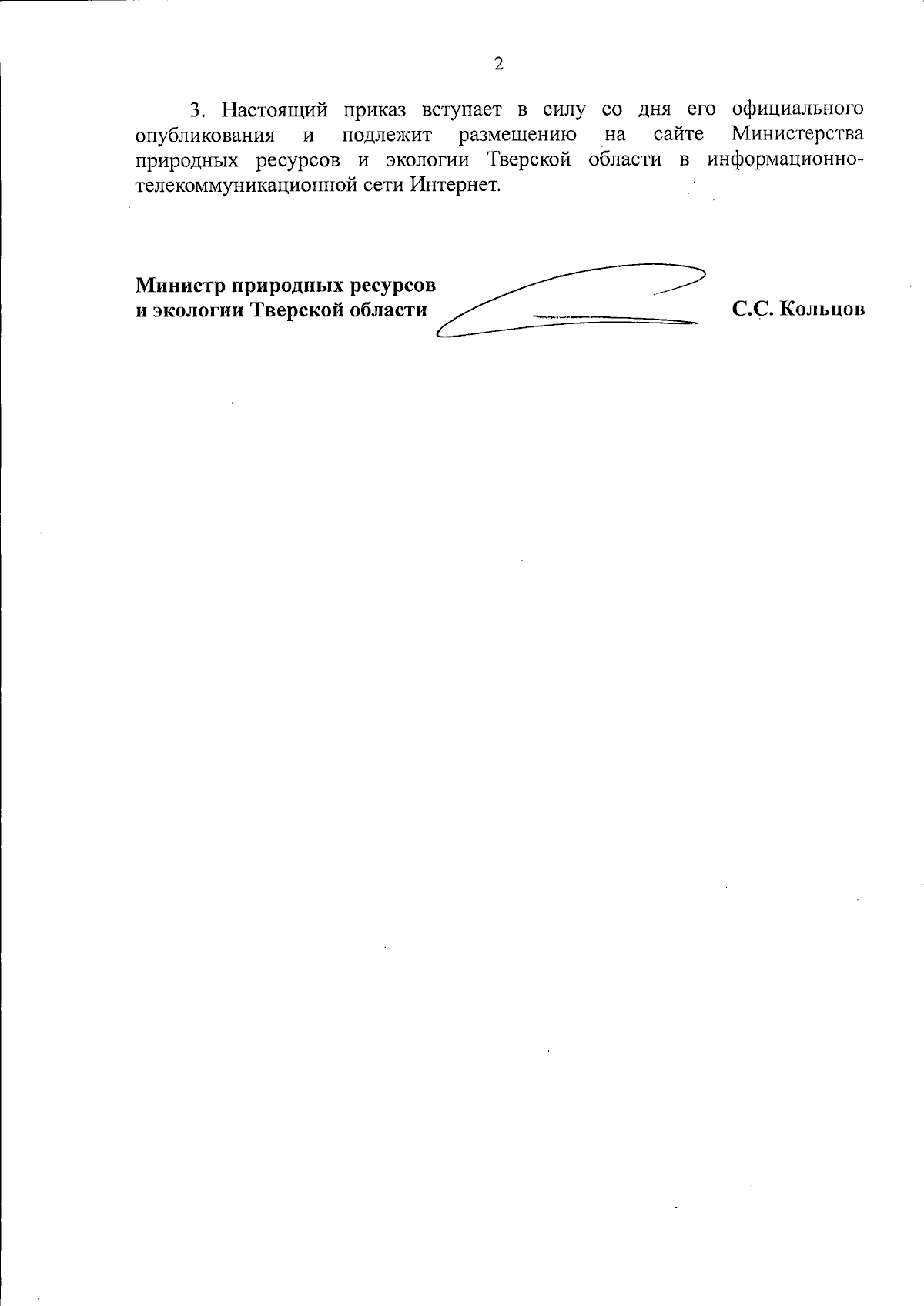 2

3. Настоящий приказ вступает в силу со дня его официального опубликования и подлежит размещению на сайте Министерства природных ресурсов и экологии Тверской области в информационно-телекоммуникационной сети Интернет.

Министр природных ресурсов
и экологии Тверской области

С.С. Кольцов